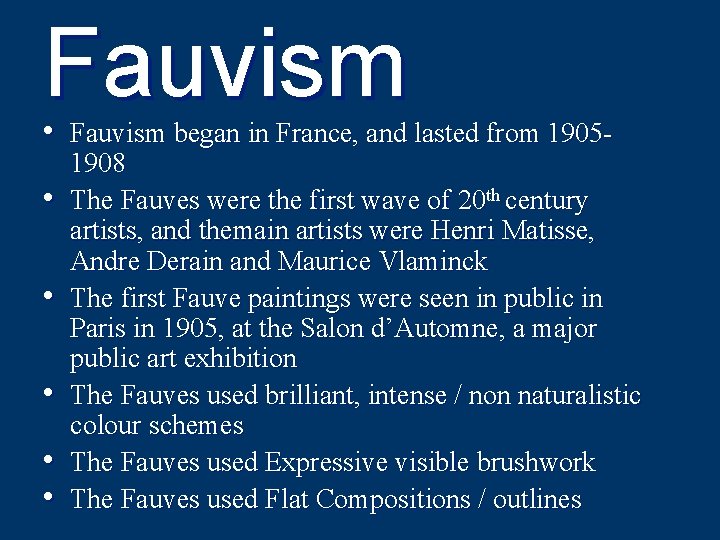 Fauvism

• Fauvism began in France, and lasted from 1905-1908

• The Fauves were the first wave of 20$^{th}$ century artists, and themain artists were Henri Matisse, Andre Derain and Maurice Vlaminck

• The first Fauve paintings were seen in public in Paris in 1905, at the Salon d'Automne, a major public art exhibition

• The Fauves used brilliant, intense / non naturalistic colour schemes

• The Fauves used Expressive visible brushwork

• The Fauves used Flat Compositions / outlines